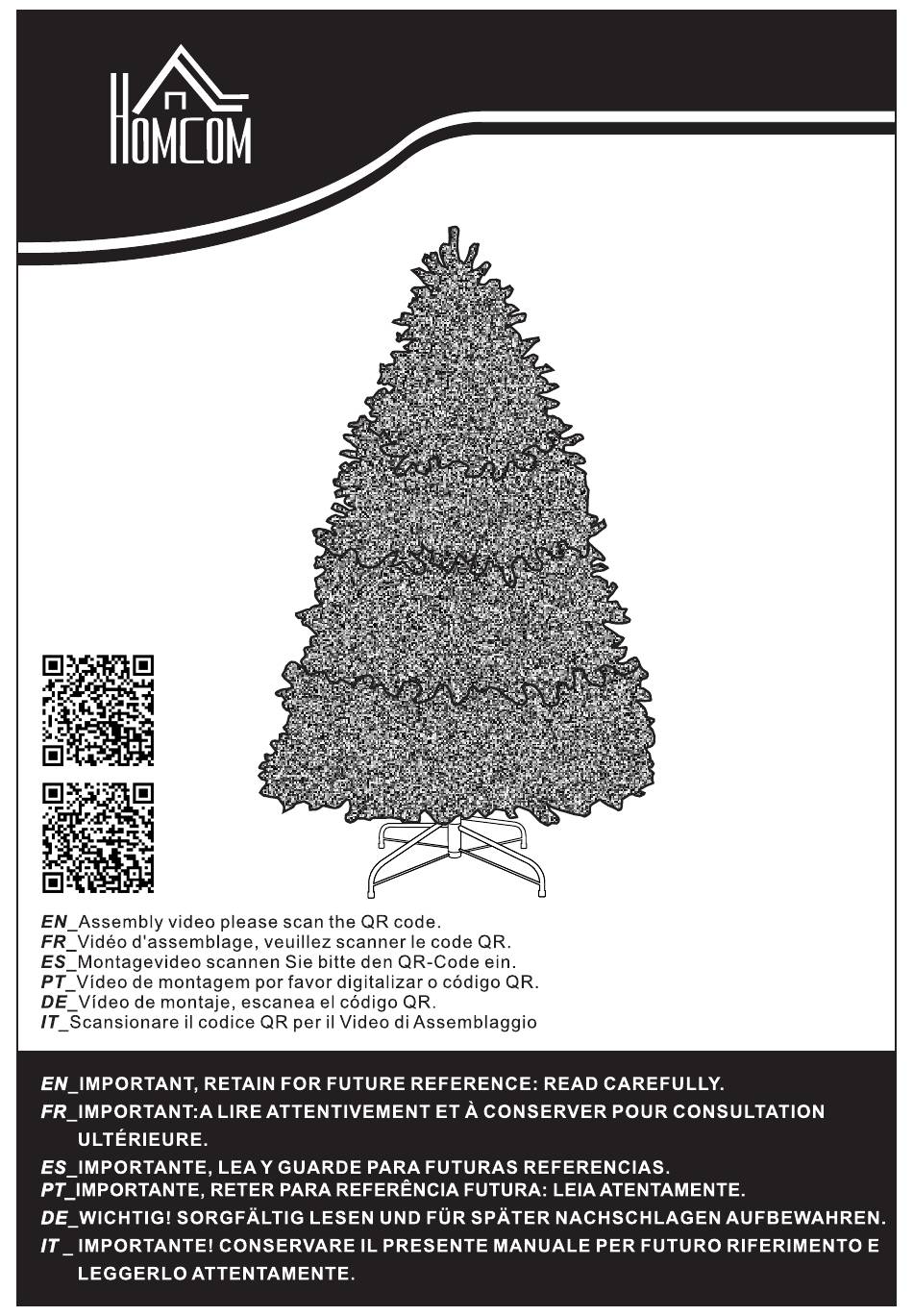 HOMCOM

EN_Assembly video please scan the QR code.
FR_Vidéo d'assemblage, veuillez scanner le code QR.
ES_Montagevideo scannen Sie bitte den QR-Code ein.
PT_Vídeo de montagem por favor digitalizar o código QR.
DE_Vídeo de montaje, escanea el código QR.
IT_Scansionare il codice QR per il Video di Assemblaggio

EN_IMPORTANT, RETAIN FOR FUTURE REFERENCE: READ CAREFULLY.
FR_IMPORTANT:A LIRE ATTENTIVEMENT ET À CONSERVER POUR CONSULTATION ULTÉRIEURE.
ES_IMPORTANTE, LEA Y GUARDE PARA FUTURAS REFERENCIAS.
PT_IMPORTANTE, RETER PARA REFERÊNCIA FUTURA: LEIA ATENTAMENTE.
DE_WICHTIG! SORGFÄLTIG LESEN UND FÜR SPÄTER NACHSCHLAGEN AUFBEWAHREN.
IT _ IMPORTANTE! CONSERVARE IL PRESENTE MANUALE PER FUTURO RIFERIMENTO E LEGGERLO ATTENTAMENTE.